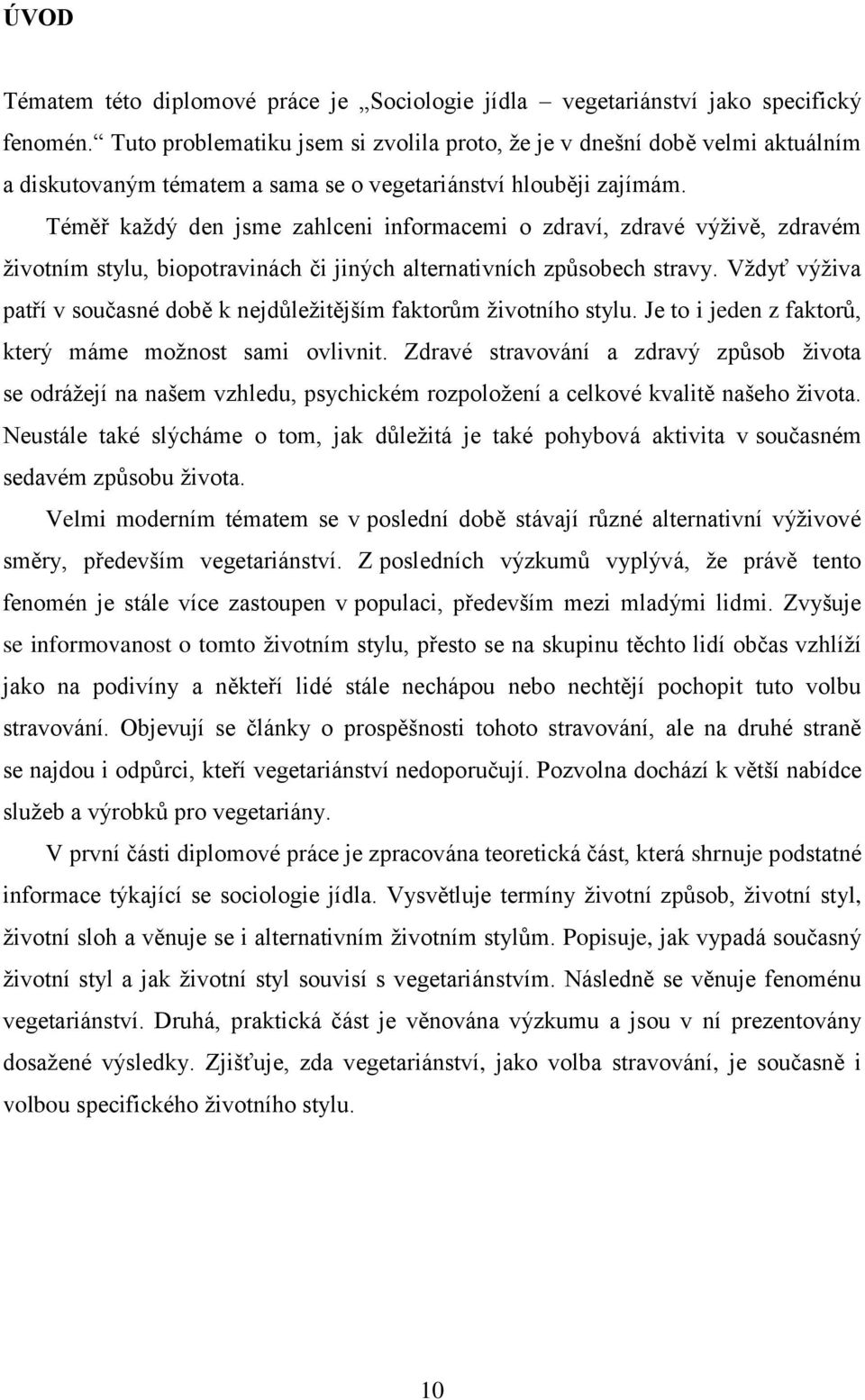 ÚVOD

Tématem této diplomové práce je „Sociologie jídla vegetariánství jako specifický fenomén.“ Tuto problematiku jsem si zvolila proto, že je v dnešní době velmi aktuálním a diskutovaným tématem a sama se o vegetariánství hlouběji zajímám.

Téměř každý den jsme zahlceni informacemi o zdraví, zdravé výživě, zdravém životním stylu, biopotravinách či jiných alternativních způsobech stravy. Vždyť výživa patří v současné době k nejdůležitějším faktorům životního stylu. Je to i jeden z faktorů, který máme možnost sami ovlivnit. Zdravé stravování a zdravý způsob života se odrážejí na našem vzhledu, psychickém rozpoložení a celkové kvalitě našeho života. Neustále také slýcháme o tom, jak důležitá je také pohybová aktivita v současném sedavém způsobu života.

Velmi moderním tématem se v poslední době stávají různé alternativní výživové směry, především vegetariánství. Z posledních výzkumů vyplývá, že právě tento fenomén je stále více zastoupen v populaci, především mezi mladými lidmi. Zvyšuje se informovanost o tomto životním stylu, přesto se na skupinu těchto lidí občas vzhlíží jako na podivíny a někteří lidé stále nechápou nebo nechtějí pochopit tuto volbu stravování. Objevují se články o prospěšnosti tohoto stravování, ale na druhé straně se najdou i odpůrci, kteří vegetariánství nedoporučují. Pozvolna dochází k větší nabídce služeb a výrobků pro vegetariány.

V první části diplomové práce je zpracována teoretická část, která shrnuje podstatné informace týkající se sociologie jídla. Vysvětluje termíny životní způsob, životní styl, životní sloh a věnuje se i alternativním životním stylům. Popisuje, jak vypadá současný životní styl a jak životní styl souvisí s vegetariánstvím. Následně se věnuje fenoménu vegetariánství. Druhá, praktická část je věnována výzkumu a jsou v ní prezentovány dosažené výsledky. Zjišťuje, zda vegetariánství, jako volba stravování, je současně i volbou specifického životního stylu.

10